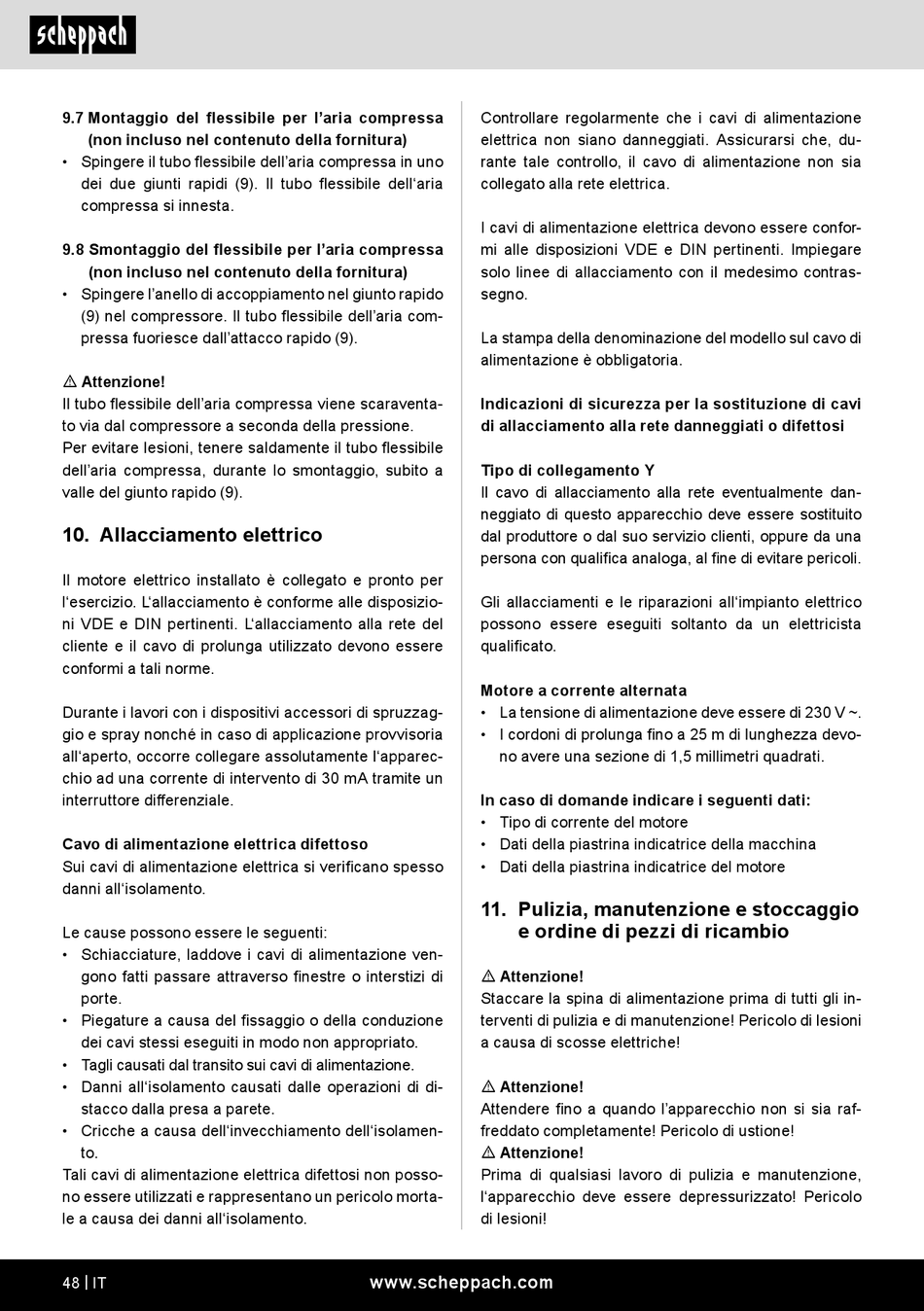 scheppach

9.7 Montaggio del flessibile per l'aria compressa (non incluso nel contenuto della fornitura)
• Spingere il tubo flessibile dell'aria compressa in uno dei due giunti rapidi (9). Il tubo flessibile dell'aria compressa si innesta.

9.8 Smontaggio del flessibile per l'aria compressa (non incluso nel contenuto della fornitura)
• Spingere l'anello di accoppiamento nel giunto rapido (9) nel compressore. Il tubo flessibile dell'aria compressa fuoriesce dall'attacco rapido (9).

⚠ Attenzione!
Il tubo flessibile dell'aria compressa viene scaraventato via dal compressore a seconda della pressione. Per evitare lesioni, tenere saldamente il tubo flessibile dell'aria compressa, durante lo smontaggio, subito a valle del giunto rapido (9).

10. Allacciamento elettrico

Il motore elettrico installato è collegato e pronto per l'esercizio. L'allacciamento è conforme alle disposizioni VDE e DIN pertinenti. L'allacciamento alla rete del cliente e il cavo di prolunga utilizzato devono essere conformi a tali norme.

Durante i lavori con i dispositivi accessori di spruzzaggio e spray nonché in caso di applicazione provvisoria all'aperto, occorre collegare assolutamente l'apparecchio ad una corrente di intervento di 30 mA tramite un interruttore differenziale.

Cavo di alimentazione elettrica difettoso
Sui cavi di alimentazione elettrica si verificano spesso danni all'isolamento.

Le cause possono essere le seguenti:
• Schiacciature, laddove i cavi di alimentazione vengono fatti passare attraverso finestre o interstizi di porte.
• Piegature a causa del fissaggio o della conduzione dei cavi stessi eseguiti in modo non appropriato.
• Tagli causati dal transito sui cavi di alimentazione.
• Danni all'isolamento causati dalle operazioni di distacco dalla presa a parete.
• Cricche a causa dell'invecchiamento dell'isolamento.
Tali cavi di alimentazione elettrica difettosi non possono essere utilizzati e rappresentano un pericolo mortale a causa dei danni all'isolamento.

Controllare regolarmente che i cavi di alimentazione elettrica non siano danneggiati. Assicurarsi che, durante tale controllo, il cavo di alimentazione non sia collegato alla rete elettrica.

I cavi di alimentazione elettrica devono essere conformi alle disposizioni VDE e DIN pertinenti. Impiegare solo linee di allacciamento con il medesimo contrassegno.

La stampa della denominazione del modello sul cavo di alimentazione è obbligatoria.

Indicazioni di sicurezza per la sostituzione di cavi di allacciamento alla rete danneggiati o difettosi

Tipo di collegamento Y
Il cavo di allacciamento alla rete eventualmente danneggiato di questo apparecchio deve essere sostituito dal produttore o dal suo servizio clienti, oppure da una persona con qualifica analoga, al fine di evitare pericoli.

Gli allacciamenti e le riparazioni all'impianto elettrico possono essere eseguiti soltanto da un elettricista qualificato.

Motore a corrente alternata
• La tensione di alimentazione deve essere di 230 V ~.
• I cordoni di prolunga fino a 25 m di lunghezza devono avere una sezione di 1,5 millimetri quadrati.

In caso di domande indicare i seguenti dati:
• Tipo di corrente del motore
• Dati della piastrina indicatrice della macchina
• Dati della piastrina indicatrice del motore

11. Pulizia, manutenzione e stoccaggio e ordine di pezzi di ricambio

⚠ Attenzione!
Staccare la spina di alimentazione prima di tutti gli interventi di pulizia e di manutenzione! Pericolo di lesioni a causa di scosse elettriche!

⚠ Attenzione!
Attendere fino a quando l'apparecchio non si sia raffreddato completamente! Pericolo di ustione!
⚠ Attenzione!
Prima di qualsiasi lavoro di pulizia e manutenzione, l'apparecchio deve essere depressurizzato! Pericolo di lesioni!

48 | IT www.scheppach.com